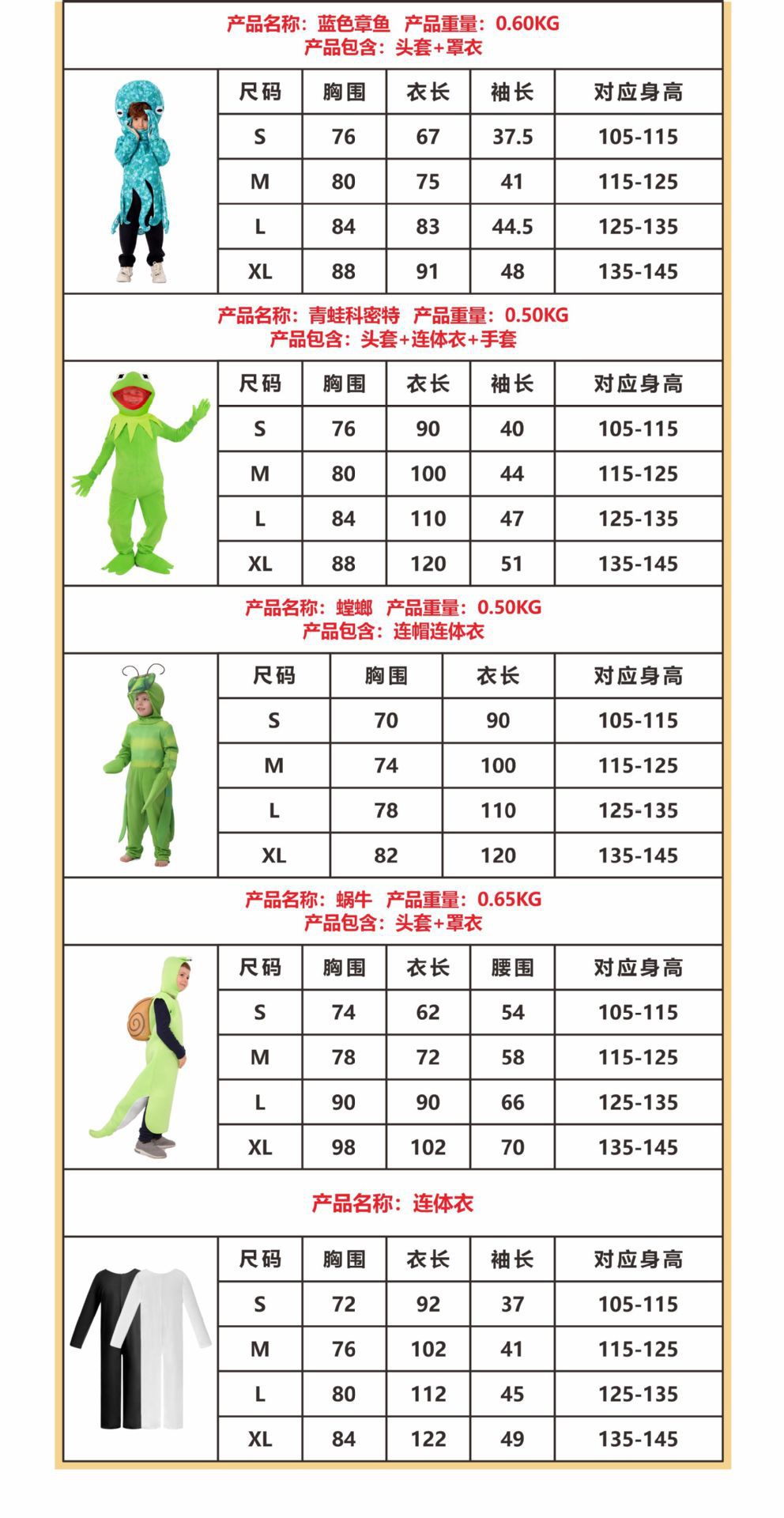 产品名称：蓝色章鱼 产品重量：0.60KG
产品包含：头套+罩衣

| 尺码 | 胸围 | 衣长 | 袖长 | 对应身高 |
|---|---|---|---|---|
| S | 76 | 67 | 37.5 | 105-115 |
| M | 80 | 75 | 41 | 115-125 |
| L | 84 | 83 | 44.5 | 125-135 |
| XL | 88 | 91 | 48 | 135-145 |

产品名称：青蛙科密特 产品重量：0.50KG
产品包含：头套+连体衣+手套

| 尺码 | 胸围 | 衣长 | 袖长 | 对应身高 |
|---|---|---|---|---|
| S | 76 | 90 | 40 | 105-115 |
| M | 80 | 100 | 44 | 115-125 |
| L | 84 | 110 | 47 | 125-135 |
| XL | 88 | 120 | 51 | 135-145 |

产品名称：螳螂 产品重量：0.50KG
产品包含：连帽连体衣

| 尺码 | 胸围 | 衣长 | 对应身高 |
|---|---|---|---|
| S | 70 | 90 | 105-115 |
| M | 74 | 100 | 115-125 |
| L | 78 | 110 | 125-135 |
| XL | 82 | 120 | 135-145 |

产品名称：蜗牛 产品重量：0.65KG
产品包含：头套+罩衣

| 尺码 | 胸围 | 衣长 | 腰围 | 对应身高 |
|---|---|---|---|---|
| S | 74 | 62 | 54 | 105-115 |
| M | 78 | 72 | 58 | 115-125 |
| L | 90 | 90 | 66 | 125-135 |
| XL | 98 | 102 | 70 | 135-145 |

产品名称：连体衣

| 尺码 | 胸围 | 衣长 | 袖长 | 对应身高 |
|---|---|---|---|---|
| S | 72 | 92 | 37 | 105-115 |
| M | 76 | 102 | 41 | 115-125 |
| L | 80 | 112 | 45 | 125-135 |
| XL | 84 | 122 | 49 | 135-145 |